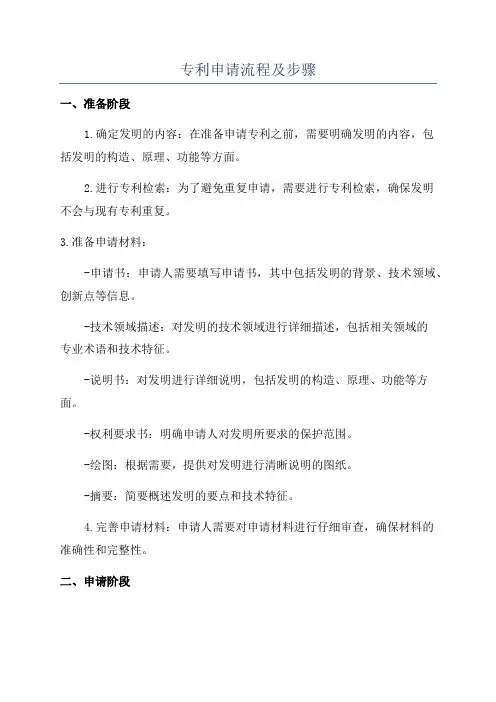 专利申请流程及步骤

一、准备阶段

1.确定发明的内容：在准备申请专利之前，需要明确发明的内容，包括发明的构造、原理、功能等方面。

2.进行专利检索：为了避免重复申请，需要进行专利检索，确保发明不会与现有专利重复。

3.准备申请材料：

-申请书：申请人需要填写申请书，其中包括发明的背景、技术领域、创新点等信息。

-技术领域描述：对发明的技术领域进行详细描述，包括相关领域的专业术语和技术特征。

-说明书：对发明进行详细说明，包括发明的构造、原理、功能等方面。

-权利要求书：明确申请人对发明所要求的保护范围。

-绘图：根据需要，提供对发明进行清晰说明的图纸。

-摘要：简要概述发明的要点和技术特征。

4.完善申请材料：申请人需要对申请材料进行仔细审查，确保材料的准确性和完整性。

二、申请阶段